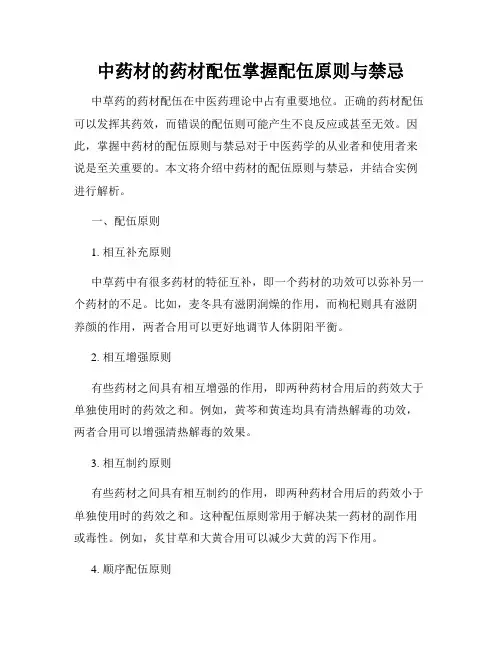 中药材的药材配伍掌握配伍原则与禁忌

中草药的药材配伍在中医药理论中占有重要地位。正确的药材配伍可以发挥其药效，而错误的配伍则可能产生不良反应或甚至无效。因此，掌握中药材的配伍原则与禁忌对于中医药学的从业者和使用者来说是至关重要的。本文将介绍中药材的配伍原则与禁忌，并结合实例进行解析。

一、配伍原则

1. 相互补充原则

中草药中有很多药材的特征互补，即一个药材的功效可以弥补另一个药材的不足。比如，麦冬具有滋阴润燥的作用，而枸杞则具有滋阴养颜的作用，两者合用可以更好地调节人体阴阳平衡。

2. 相互增强原则

有些药材之间具有相互增强的作用，即两种药材合用后的药效大于单独使用时的药效之和。例如，黄芩和黄连均具有清热解毒的功效，两者合用可以增强清热解毒的效果。

3. 相互制约原则

有些药材之间具有相互制约的作用，即两种药材合用后的药效小于单独使用时的药效之和。这种配伍原则常用于解决某一药材的副作用或毒性。例如，炙甘草和大黄合用可以减少大黄的泻下作用。

4. 顺序配伍原则